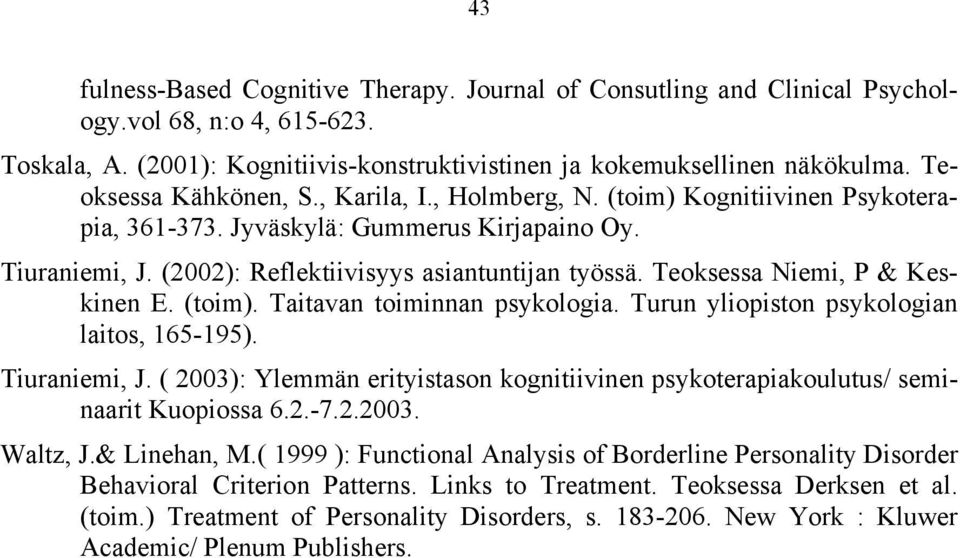 43

fulness-Based Cognitive Therapy. Journal of Consutling and Clinical Psychology.vol 68, n:o 4, 615-623.

Toskala, A. (2001): Kognitiivis-konstruktivistinen ja kokemuksellinen näkökulma. Teoksessa Kähkönen, S., Karila, I., Holmberg, N. (toim) Kognitiivinen Psykoterapia, 361-373. Jyväskylä: Gummerus Kirjapaino Oy.

Tiuraniemi, J. (2002): Reflektiivisyys asiantuntijan työssä. Teoksessa Niemi, P & Keskinen E. (toim). Taitavan toiminnan psykologia. Turun yliopiston psykologian laitos, 165-195).

Tiuraniemi, J. ( 2003): Ylemmän erityistason kognitiivinen psykoterapiakoulutus/ seminaarit Kuopiossa 6.2.-7.2.2003.

Waltz, J.& Linehan, M.( 1999 ): Functional Analysis of Borderline Personality Disorder Behavioral Criterion Patterns. Links to Treatment. Teoksessa Derksen et al. (toim.) Treatment of Personality Disorders, s. 183-206. New York : Kluwer Academic/ Plenum Publishers.